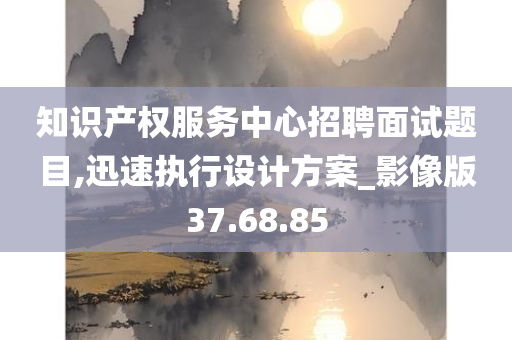 知识产权服务中心招聘面试题目,迅速执行设计方案_影像版37.68.85